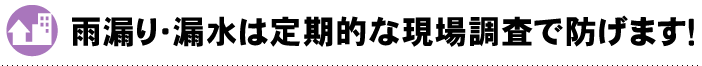 雨漏り･漏水は定期的な現場調査で防げます!